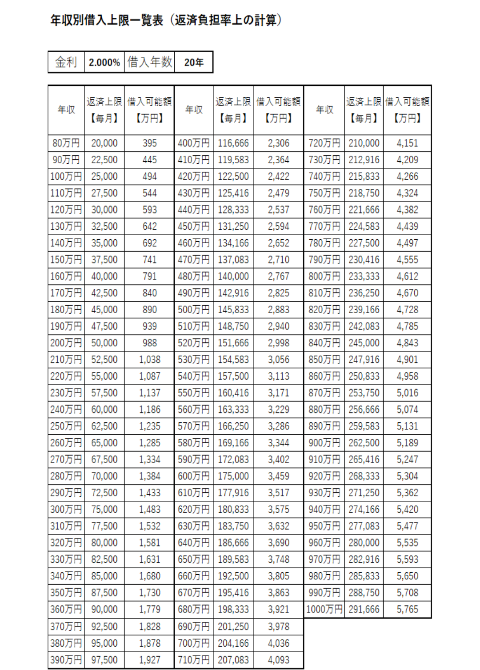 年収別借入上限一覧表（返済負担率上の計算）

| 金利 | 2.000% | 借入年数 | 20年 |
|---|---|---|---|

| 年収 | 返済上限【毎月】 | 借入可能額【万円】 |
|---|---|---|
| 80万円 | 20,000 | 395 |
| 90万円 | 22,500 | 445 |
| 100万円 | 25,000 | 494 |
| 110万円 | 27,500 | 544 |
| 120万円 | 30,000 | 593 |
| 130万円 | 32,500 | 642 |
| 140万円 | 35,000 | 692 |
| 150万円 | 37,500 | 741 |
| 160万円 | 40,000 | 791 |
| 170万円 | 42,500 | 840 |
| 180万円 | 45,000 | 890 |
| 190万円 | 47,500 | 939 |
| 200万円 | 50,000 | 988 |
| 210万円 | 52,500 | 1,038 |
| 220万円 | 55,000 | 1,087 |
| 230万円 | 57,500 | 1,137 |
| 240万円 | 60,000 | 1,186 |
| 250万円 | 62,500 | 1,235 |
| 260万円 | 65,000 | 1,285 |
| 270万円 | 67,500 | 1,334 |
| 280万円 | 70,000 | 1,384 |
| 290万円 | 72,500 | 1,433 |
| 300万円 | 75,000 | 1,483 |
| 310万円 | 77,500 | 1,532 |
| 320万円 | 80,000 | 1,581 |
| 330万円 | 82,500 | 1,631 |
| 340万円 | 85,000 | 1,680 |
| 350万円 | 87,500 | 1,730 |
| 360万円 | 90,000 | 1,779 |
| 370万円 | 92,500 | 1,828 |
| 380万円 | 95,000 | 1,878 |
| 390万円 | 97,500 | 1,927 |

| 年収 | 返済上限【毎月】 | 借入可能額【万円】 |
|---|---|---|
| 400万円 | 116,666 | 2,306 |
| 410万円 | 119,583 | 2,364 |
| 420万円 | 122,500 | 2,422 |
| 430万円 | 125,416 | 2,479 |
| 440万円 | 128,333 | 2,537 |
| 450万円 | 131,250 | 2,594 |
| 460万円 | 134,166 | 2,652 |
| 470万円 | 137,083 | 2,710 |
| 480万円 | 140,000 | 2,767 |
| 490万円 | 142,916 | 2,825 |
| 500万円 | 145,833 | 2,883 |
| 510万円 | 148,750 | 2,940 |
| 520万円 | 151,666 | 2,998 |
| 530万円 | 154,583 | 3,056 |
| 540万円 | 157,500 | 3,113 |
| 550万円 | 160,416 | 3,171 |
| 560万円 | 163,333 | 3,229 |
| 570万円 | 166,250 | 3,286 |
| 580万円 | 169,166 | 3,344 |
| 590万円 | 172,083 | 3,402 |
| 600万円 | 175,000 | 3,459 |
| 610万円 | 177,916 | 3,517 |
| 620万円 | 180,833 | 3,575 |
| 630万円 | 183,750 | 3,632 |
| 640万円 | 186,666 | 3,690 |
| 650万円 | 189,583 | 3,748 |
| 660万円 | 192,500 | 3,805 |
| 670万円 | 195,416 | 3,863 |
| 680万円 | 198,333 | 3,921 |
| 690万円 | 201,250 | 3,978 |
| 700万円 | 204,166 | 4,036 |
| 710万円 | 207,083 | 4,093 |

| 年収 | 返済上限【毎月】 | 借入可能額【万円】 |
|---|---|---|
| 720万円 | 210,000 | 4,151 |
| 730万円 | 212,916 | 4,209 |
| 740万円 | 215,833 | 4,266 |
| 750万円 | 218,750 | 4,324 |
| 760万円 | 221,666 | 4,382 |
| 770万円 | 224,583 | 4,439 |
| 780万円 | 227,500 | 4,497 |
| 790万円 | 230,416 | 4,555 |
| 800万円 | 233,333 | 4,612 |
| 810万円 | 236,250 | 4,670 |
| 820万円 | 239,166 | 4,728 |
| 830万円 | 242,083 | 4,785 |
| 840万円 | 245,000 | 4,843 |
| 850万円 | 247,916 | 4,901 |
| 860万円 | 250,833 | 4,958 |
| 870万円 | 253,750 | 5,016 |
| 880万円 | 256,666 | 5,074 |
| 890万円 | 259,583 | 5,131 |
| 900万円 | 262,500 | 5,189 |
| 910万円 | 265,416 | 5,247 |
| 920万円 | 268,333 | 5,304 |
| 930万円 | 271,250 | 5,362 |
| 940万円 | 274,166 | 5,420 |
| 950万円 | 277,083 | 5,477 |
| 960万円 | 280,000 | 5,535 |
| 970万円 | 282,916 | 5,593 |
| 980万円 | 285,833 | 5,650 |
| 990万円 | 288,750 | 5,708 |
| 1000万円 | 291,666 | 5,765 |